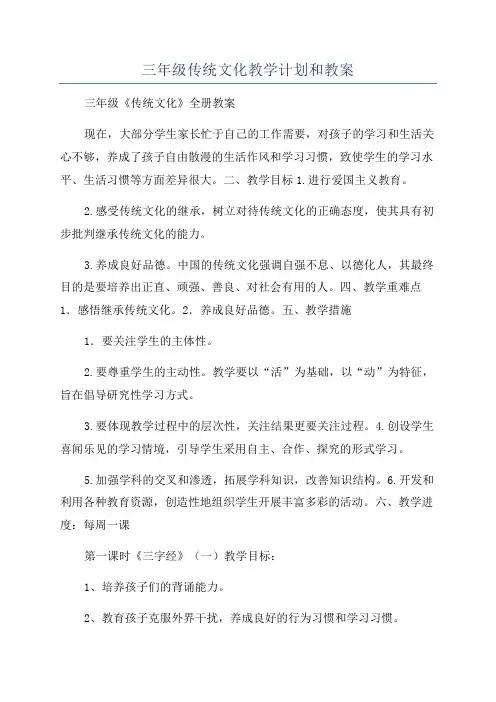 三年级传统文化教学计划和教案

三年级《传统文化》全册教案

现在，大部分学生家长忙于自己的工作需要，对孩子的学习和生活关心不够，养成了孩子自由散漫的生活作风和学习习惯，致使学生的学习水平、生活习惯等方面差异很大。二、教学目标 1.进行爱国主义教育。

2.感受传统文化的继承，树立对待传统文化的正确态度，使其具有初步批判继承传统文化的能力。

3.养成良好品德。中国的传统文化强调自强不息、以德化人，其最终目的是要培养出正直、顽强、善良、对社会有用的人。四、教学重难点 1．感悟继承传统文化。2．养成良好品德。五、教学措施

1．要关注学生的主体性。

2.要尊重学生的主动性。教学要以“活”为基础，以“动”为特征，旨在倡导研究性学习方式。

3.要体现教学过程中的层次性，关注结果更要关注过程。4.创设学生喜闻乐见的学习情境，引导学生采用自主、合作、探究的形式学习。

5.加强学科的交叉和渗透，拓展学科知识，改善知识结构。6.开发和利用各种教育资源，创造性地组织学生开展丰富多彩的活动。六、教学进度：每周一课

第一课时《三字经》（一）教学目标：

1、培养孩子们的背诵能力。

2、教育孩子克服外界干扰，养成良好的行为习惯和学习习惯。